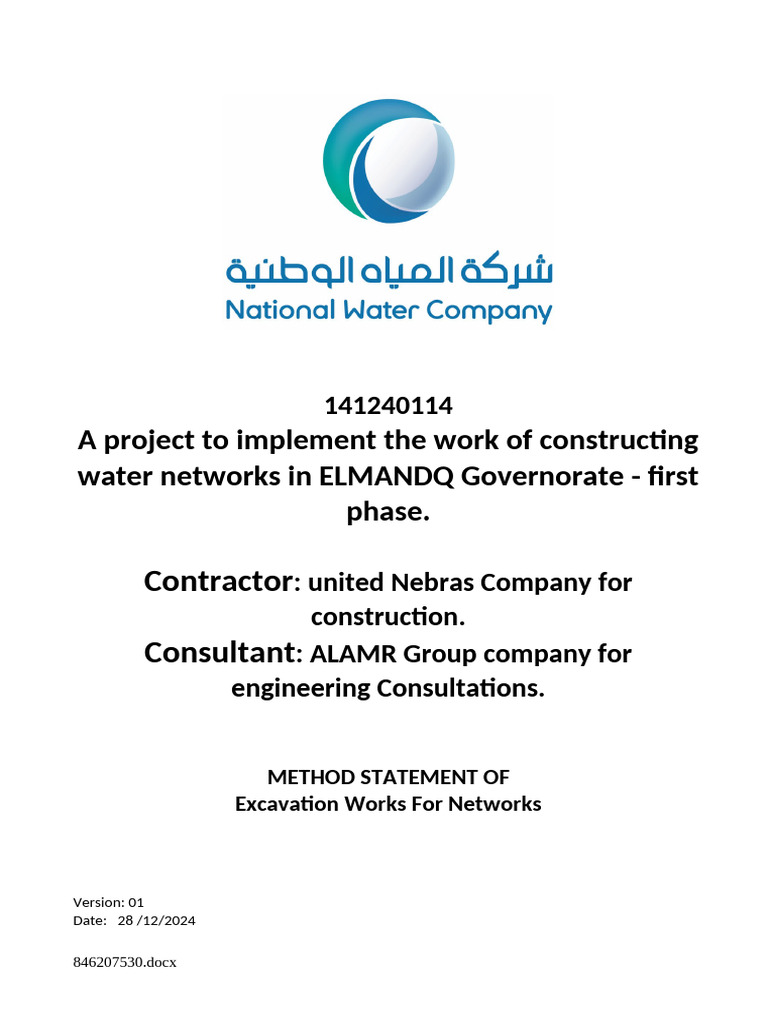 شركة المياه الوطنية
National Water Company

141240114
A project to implement the work of constructing water networks in ELMANDQ Governorate - first phase.

Contractor: united Nebras Company for construction.
Consultant: ALAMR Group company for engineering Consultations.

METHOD STATEMENT OF
Excavation Works For Networks

Version: 01
Date: 28 /12/2024

846207530.docx